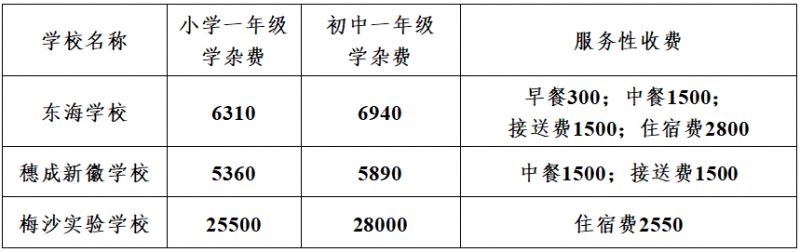 | 学校名称 | 小学一年级学杂费 | 初中一年级学杂费 | 服务性收费 |
|---|---|---|---|
| 东海学校 | 6310 | 6940 | 早餐300；中餐1500；接送费1500；住宿费2800 |
| 穗成新徽学校 | 5360 | 5890 | 中餐1500；接送费1500 |
| 梅沙实验学校 | 25500 | 28000 | 住宿费2550 |